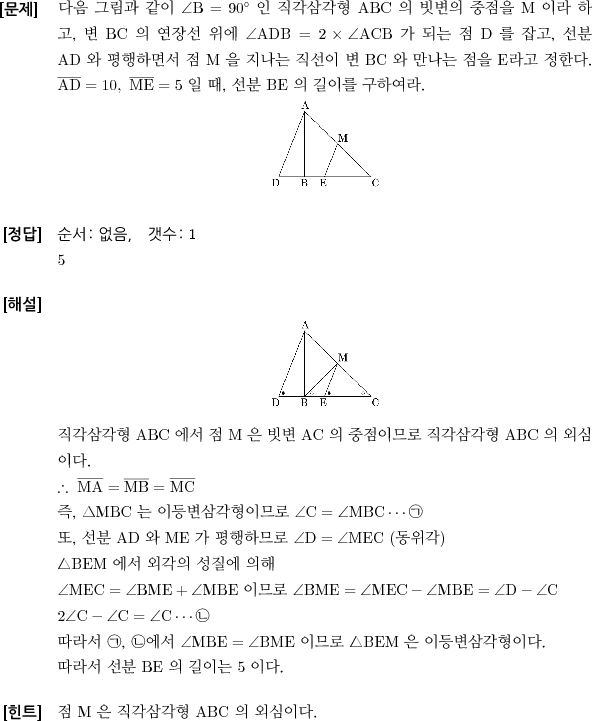 [문제] 다음 그림과 같이 $\angle B = 90°$ 인 직각삼각형 ABC 의 빗변의 중점을 M 이라 하고, 변 BC 의 연장선 위에 $\angle ADB = 2 \times \angle ACB$ 가 되는 점 D 를 잡고, 선분 AD 와 평행하면서 점 M 을 지나는 직선이 변 BC 와 만나는 점을 E라고 정한다. $\overline{AD} = 10$, $\overline{ME} = 5$ 일 때, 선분 BE 의 길이를 구하여라.

A
M
D B E C

[정답] 순서: 없음, 갯수: 1
5

[해설]

A
M
D B E C

직각삼각형 ABC 에서 점 M 은 빗변 AC 의 중점이므로 직각삼각형 ABC 의 외심이다.
$\therefore \overline{MA} = \overline{MB} = \overline{MC}$
즉, $\triangle MBC$ 는 이등변삼각형이므로 $\angle C = \angle MBC \cdots$ ㉠
또, 선분 AD 와 ME 가 평행하므로 $\angle D = \angle MEC$ (동위각)
$\triangle BEM$ 에서 외각의 성질에 의해
$\angle MEC = \angle BME + \angle MBE$ 이므로 $\angle BME = \angle MEC - \angle MBE = \angle D - \angle C$
$2\angle C - \angle C = \angle C \cdots$ ㉡
따라서 ㉠, ㉡에서 $\angle MBE = \angle BME$ 이므로 $\triangle BEM$ 은 이등변삼각형이다.
따라서 선분 BE 의 길이는 5 이다.

[힌트] 점 M 은 직각삼각형 ABC 의 외심이다.